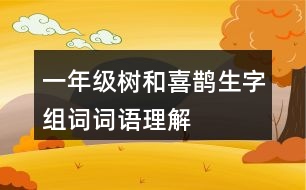 一年级树和喜鹊生字组词词语理解